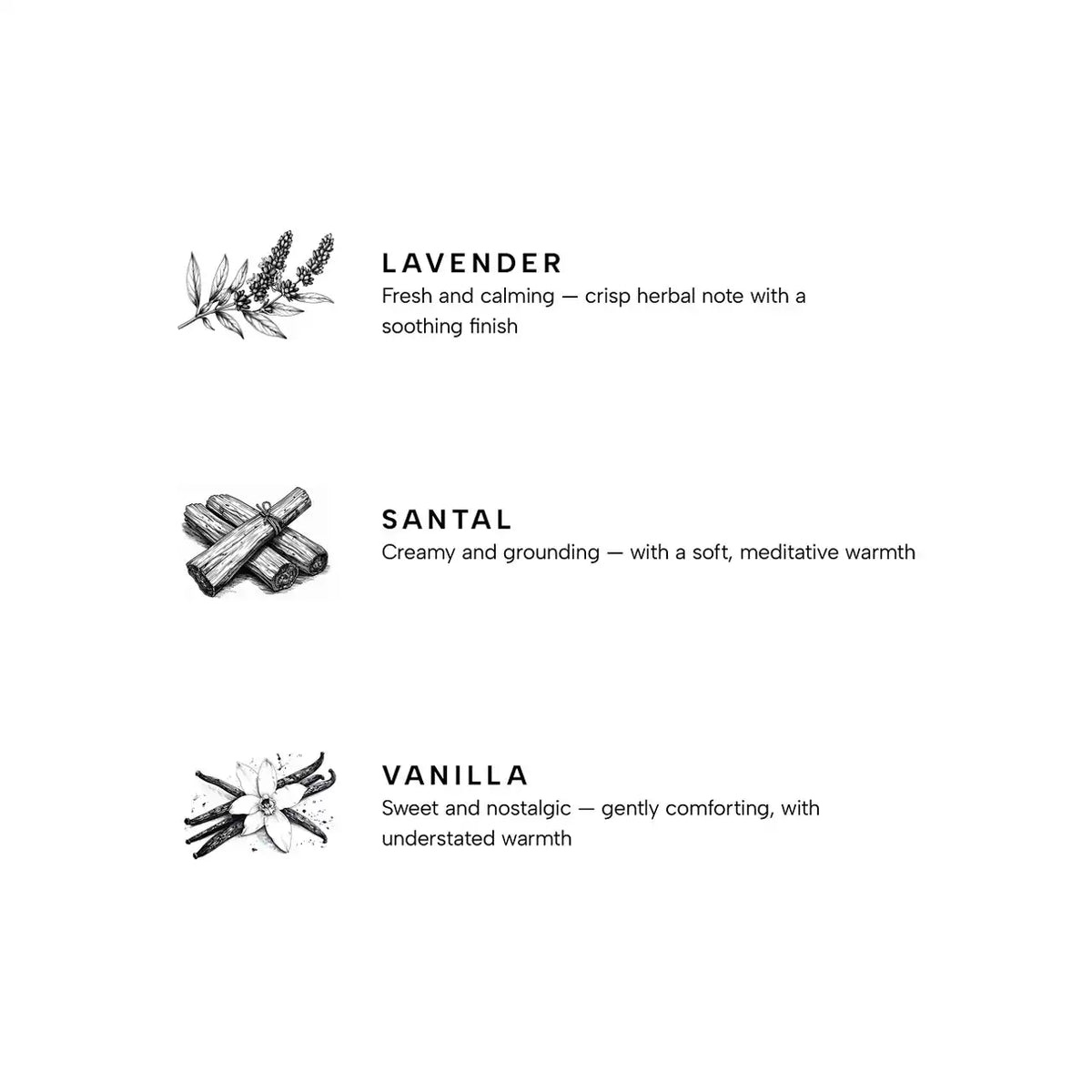 LAVENDER
Fresh and calming — crisp herbal note with a soothing finish

SANTAL
Creamy and grounding — with a soft, meditative warmth

VANILLA
Sweet and nostalgic — gently comforting, with understated warmth